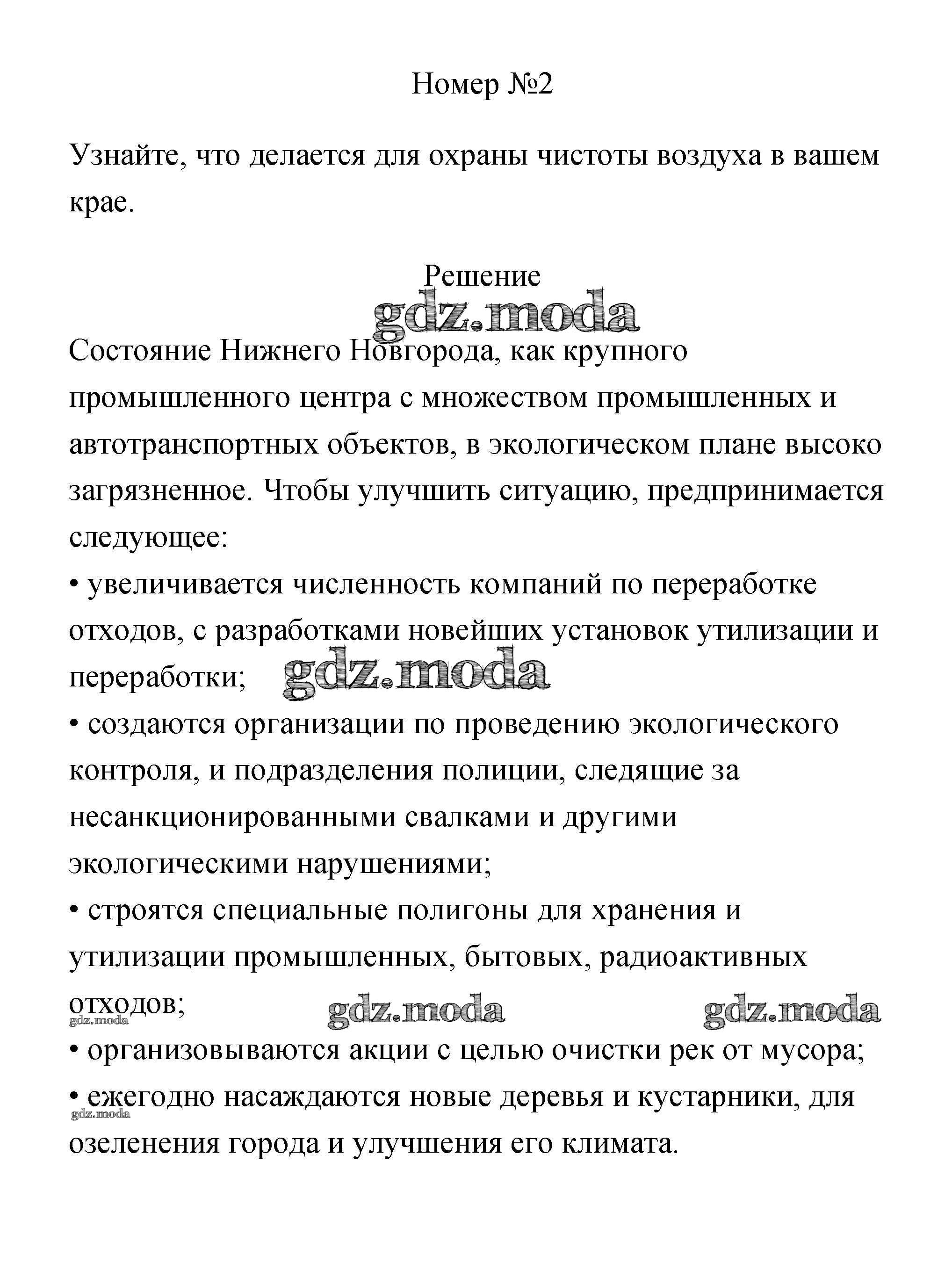 Номер №2

Узнайте, что делается для охраны чистоты воздуха в вашем крае.

Решение

gdz.moda

Состояние Нижнего Новгорода, как крупного промышленного центра с множеством промышленных и автотранспортных объектов, в экологическом плане высоко загрязненное. Чтобы улучшить ситуацию, предпринимается следующее:

• увеличивается численность компаний по переработке отходов, с разработками новейших установок утилизации и переработки;

gdz.moda

• создаются организации по проведению экологического контроля, и подразделения полиции, следящие за несанкционированными свалками и другими экологическими нарушениями;

• строятся специальные полигоны для хранения и утилизации промышленных, бытовых, радиоактивных отходов;

gdz.moda gdz.moda gdz.moda

• организовываются акции с целью очистки рек от мусора;

• ежегодно насаждаются новые деревья и кустарники, для озеленения города и улучшения его климата.

gdz.moda